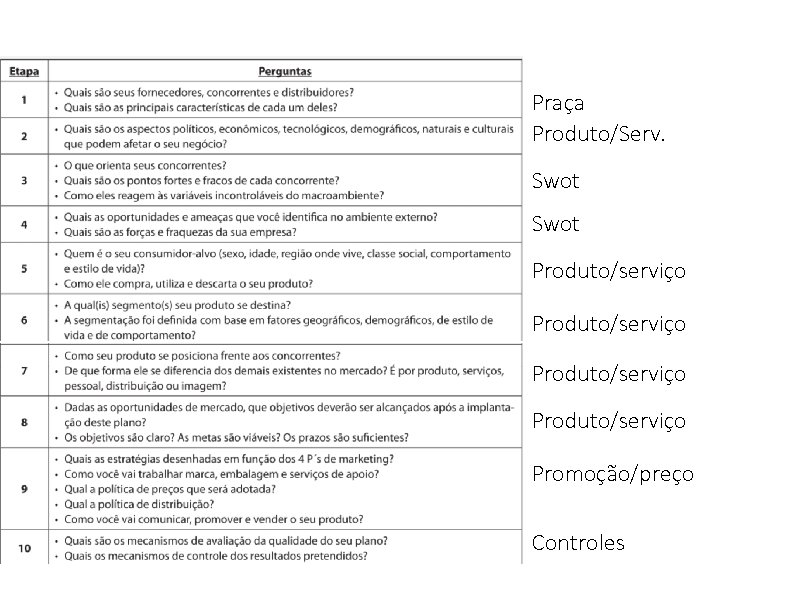 | Etapa | Perguntas | |
|---|---|---|
| 1 | • Quais são seus fornecedores, concorrentes e distribuidores? • Quais são as principais características de cada um deles? | Praça |
| 2 | • Quais são os aspectos políticos, econômicos, tecnológicos, demográficos, naturais e culturais que podem afetar o seu negócio? | Produto/Serv. |
| 3 | • O que orienta seus concorrentes? • Quais são os pontos fortes e fracos de cada concorrente? • Como eles reagem às variáveis incontroláveis do macroambiente? | Swot |
| 4 | • Quais as oportunidades e ameaças que você identifica no ambiente externo? • Quais são as forças e fraquezas da sua empresa? | Swot |
| 5 | • Quem é o seu consumidor-alvo (sexo, idade, região onde vive, classe social, comportamento e estilo de vida)? • Como ele compra, utiliza e descarta o seu produto? | Produto/serviço |
| 6 | • A qual(is) segmento(s) seu produto se destina? • A segmentação foi definida com base em fatores geográficos, demográficos, de estilo de vida e de comportamento? | Produto/serviço |
| 7 | • Como seu produto se posiciona frente aos concorrentes? • De que forma ele se diferencia dos demais existentes no mercado? É por produto, serviços, pessoal, distribuição ou imagem? | Produto/serviço |
| 8 | • Dadas as oportunidades de mercado, que objetivos deverão ser alcançados após a implantação deste plano? • Os objetivos são claro? As metas são viáveis? Os prazos são suficientes? | Produto/serviço |
| 9 | • Quais as estratégias desenhadas em função dos 4 P´s de marketing? • Como você vai trabalhar marca, embalagem e serviços de apoio? • Qual a política de preços que será adotada? • Qual a política de distribuição? • Como você vai comunicar, promover e vender o seu produto? | Promoção/preço |
| 10 | • Quais são os mecanismos de avaliação da qualidade do seu plano? • Quais os mecanismos de controle dos resultados pretendidos? | Controles |